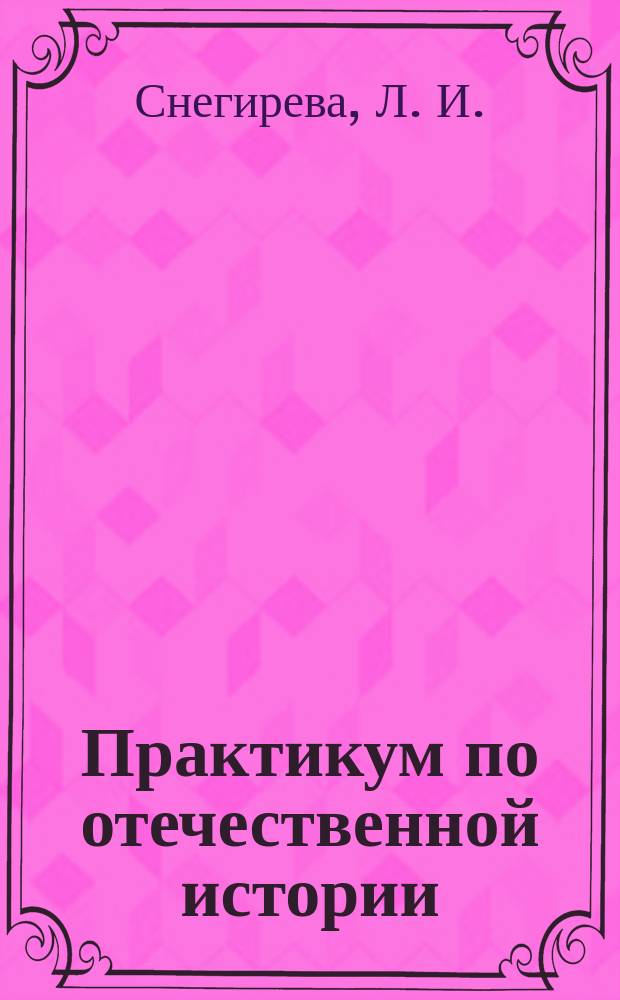 Снегирева, Л. И.

Практикум по отечественной истории